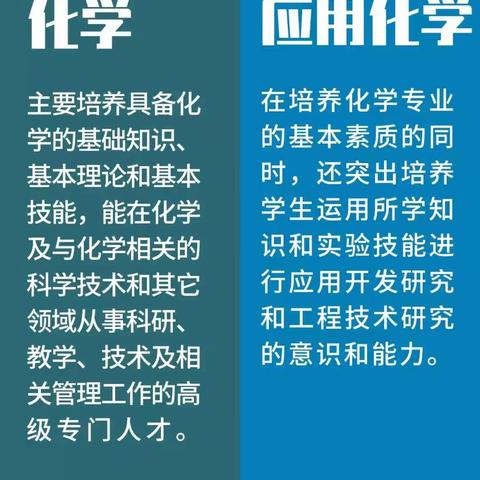 化学

主要培养具备化学的基础知识、基本理论和基本技能，能在化学及与化学相关的科学技术和其它领域从事科研、教学、技术及相关管理工作的高级专门人才。

应用化学

在培养化学专业的基本素质的同时，还突出培养学生运用所学知识和实验技能进行应用开发研究和工程技术研究的意识和能力。